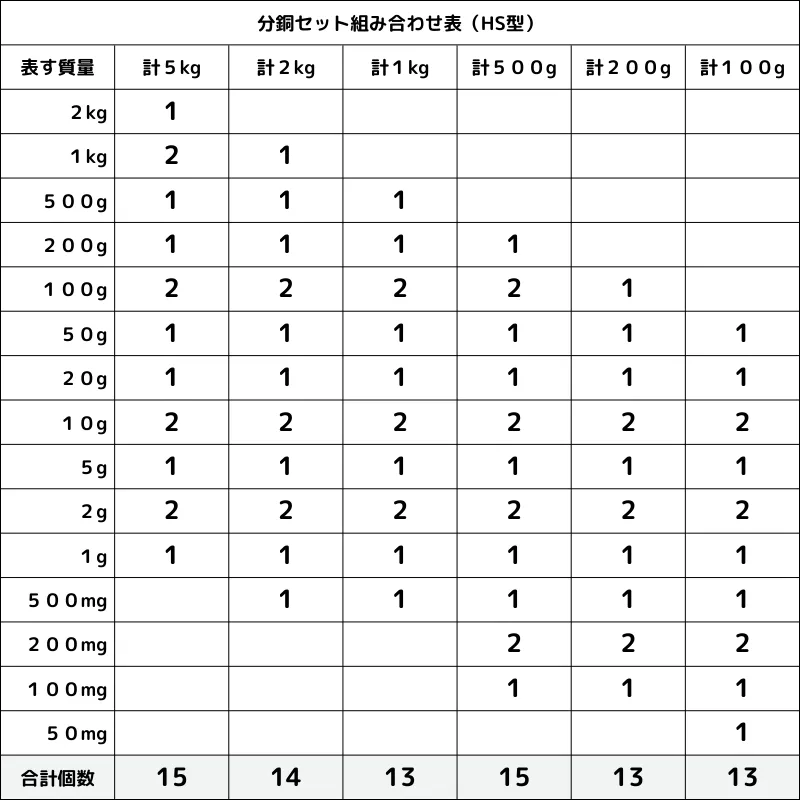 分銅セット組み合わせ表（HS型）

| 表す質量 | 計５kg | 計２kg | 計１kg | 計５００g | 計２００g | 計１００g |
|---|---|---|---|---|---|---|
| ２kg | 1 | | | | | |
| １kg | 2 | 1 | | | | |
| ５００g | 1 | 1 | 1 | | | |
| ２００g | 1 | 1 | 1 | 1 | | |
| １００g | 2 | 2 | 2 | 2 | 1 | |
| ５０g | 1 | 1 | 1 | 1 | 1 | 1 |
| ２０g | 1 | 1 | 1 | 1 | 1 | 1 |
| １０g | 2 | 2 | 2 | 2 | 2 | 2 |
| ５g | 1 | 1 | 1 | 1 | 1 | 1 |
| ２g | 2 | 2 | 2 | 2 | 2 | 2 |
| １g | 1 | 1 | 1 | 1 | 1 | 1 |
| ５００mg | | 1 | 1 | 1 | 1 | 1 |
| ２００mg | | | | 2 | 2 | 2 |
| １００mg | | | | 1 | 1 | 1 |
| ５０mg | | | | | | 1 |
| 合計個数 | 15 | 14 | 13 | 15 | 13 | 13 |